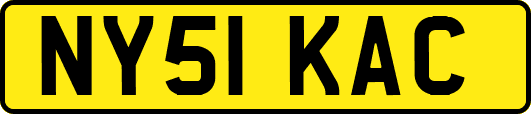 NY51 KAC